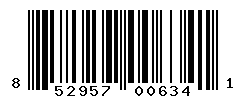 8 52957 00634 1